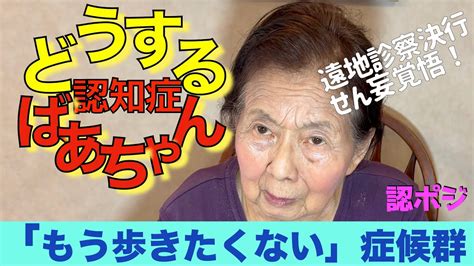 どうする
認知症
ばあちゃん

遠地診察決行
せん妄覚悟！

認ポジ

「もう歩きたくない」症候群